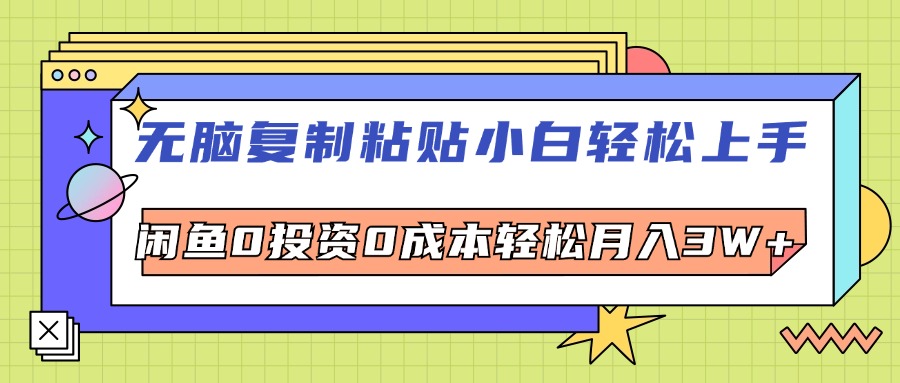 无脑复制粘贴小白轻松上手

闲鱼0投资0成本轻松月入3W+